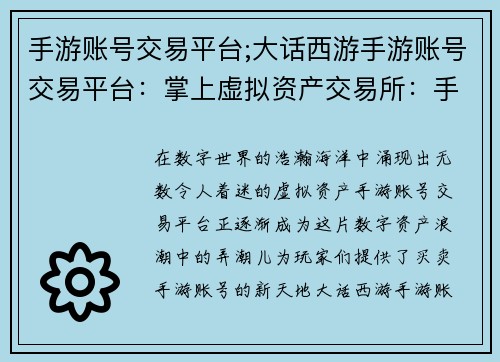 手游账号交易平台;大话西游手游账号交易平台：掌上虚拟资产交易所：手

在数字世界的浩瀚海洋中涌现出无数令人着迷的虚拟资产手游账号交易平台正逐渐成为这片数字资产浪潮中的弄潮儿为玩家们提供了买卖手游账号的新天地大话西游手游账